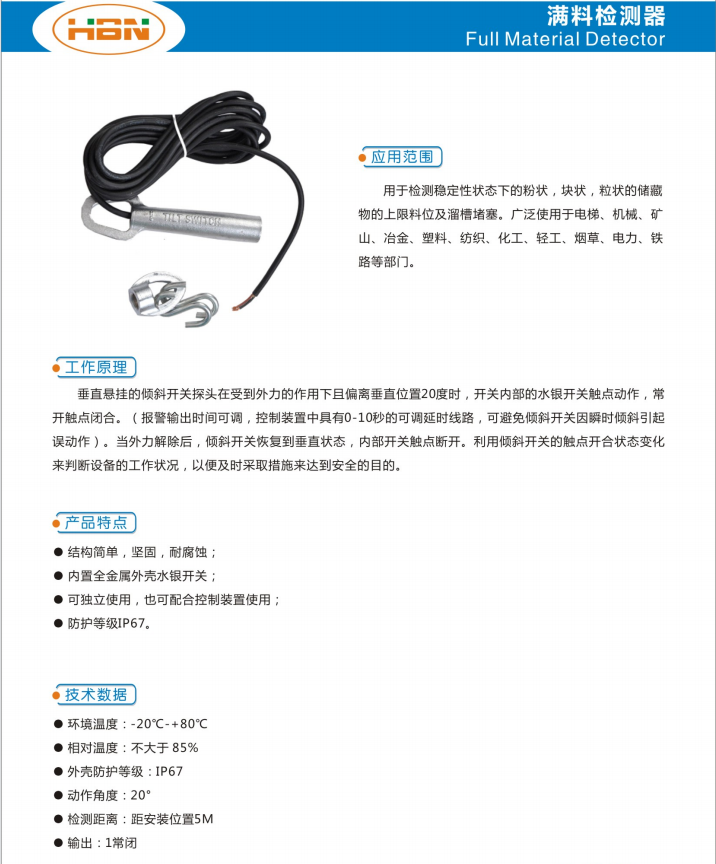 HBN

满料检测器
Full Material Detector

TILT SWITCH

应用范围

用于检测稳定性状态下的粉状，块状，粒状的储藏物的上限料位及溜槽堵塞。广泛使用于电梯、机械、矿山、冶金、塑料、纺织、化工、轻工、烟草、电力、铁路等部门。

工作原理

垂直悬挂的倾斜开关探头在受到外力的作用下且偏离垂直位置20度时，开关内部的水银开关触点动作，常开触点闭合。（报警输出时间可调，控制装置中具有0-10秒的可调延时线路，可避免倾斜开关因瞬时倾斜引起误动作）。当外力解除后，倾斜开关恢复到垂直状态，内部开关触点断开。利用倾斜开关的触点开合状态变化来判断设备的工作状况，以便及时采取措施来达到安全的目的。

产品特点

● 结构简单，坚固，耐腐蚀；
● 内置全金属外壳水银开关；
● 可独立使用，也可配合控制装置使用；
● 防护等级IP67。

技术数据

● 环境温度：-20℃-+80℃
● 相对温度：不大于 85%
● 外壳防护等级：IP67
● 动作角度：20°
● 检测距离：距安装位置5M
● 输出：1常闭